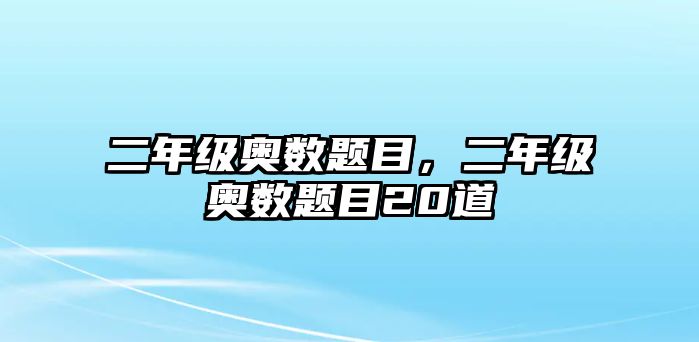 二年级奥数题目，二年级奥数题目20道